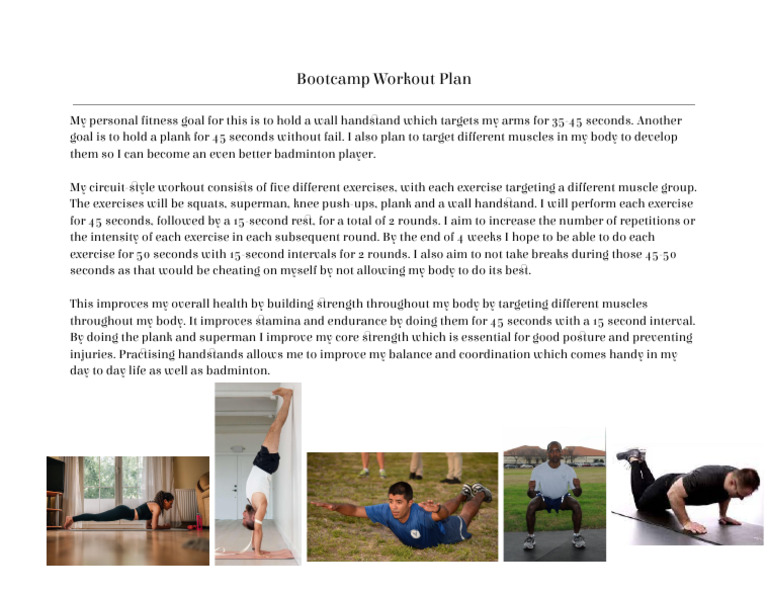 Bootcamp Workout Plan

My personal fitness goal for this is to hold a wall handstand which targets my arms for 35-45 seconds. Another goal is to hold a plank for 45 seconds without fail. I also plan to target different muscles in my body to develop them so I can become an even better badminton player.

My circuit-style workout consists of five different exercises, with each exercise targeting a different muscle group. The exercises will be squats, superman, knee push-ups, plank and a wall handstand. I will perform each exercise for 45 seconds, followed by a 15-second rest, for a total of 2 rounds. I aim to increase the number of repetitions or the intensity of each exercise in each subsequent round. By the end of 4 weeks I hope to be able to do each exercise for 50 seconds with 15-second intervals for 2 rounds. I also aim to not take breaks during those 45-50 seconds as that would be cheating on myself by not allowing my body to do its best.

This improves my overall health by building strength throughout my body by targeting different muscles throughout my body. It improves stamina and endurance by doing them for 45 seconds with a 15 second interval. By doing the plank and superman I improve my core strength which is essential for good posture and preventing injuries. Practising handstands allows me to improve my balance and coordination which comes handy in my day to day life as well as badminton.